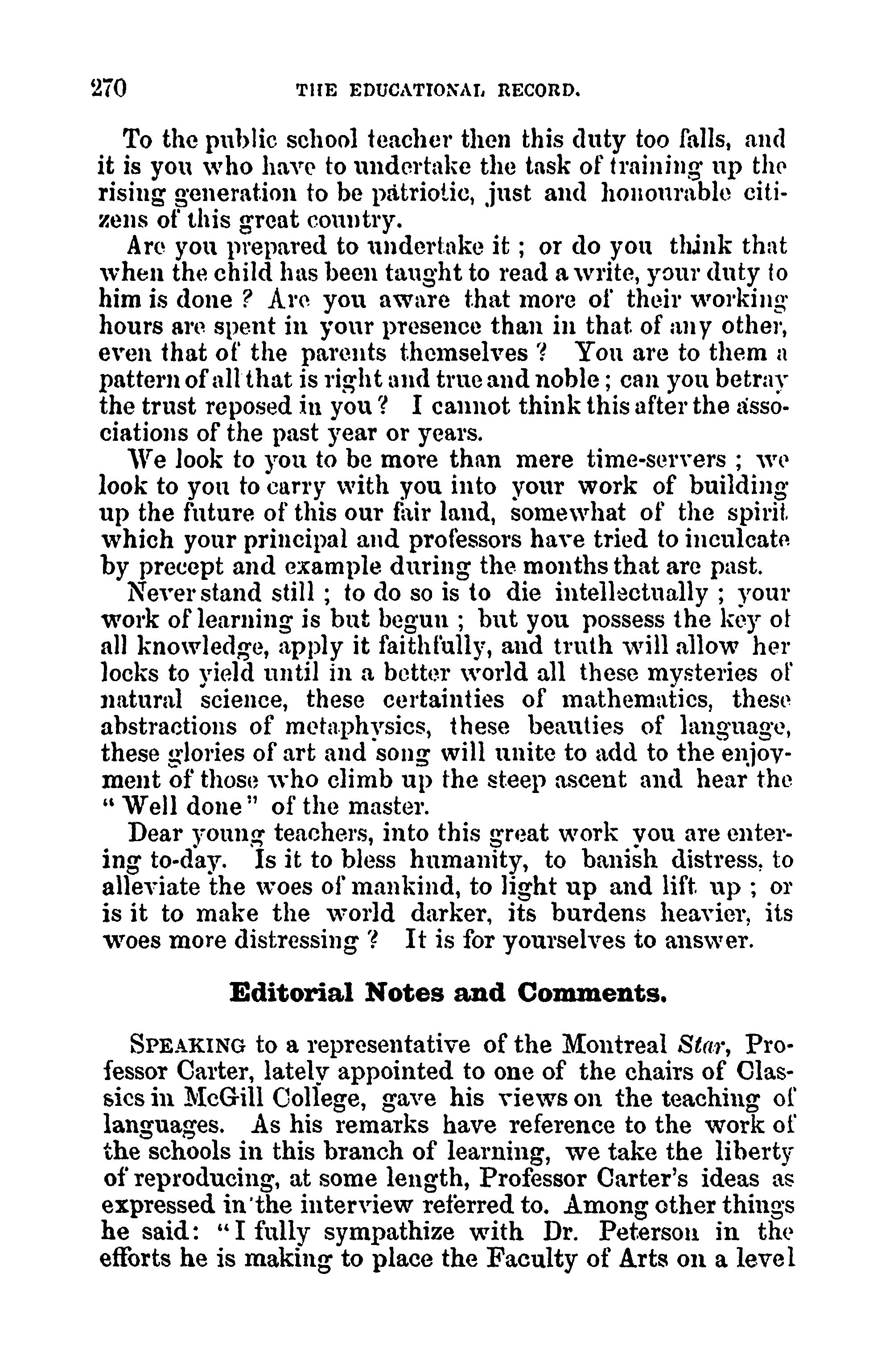 270 THE EDUCATIONAL RECORD.

To the public school teacher then this duty too falls, and it is you who have to undertake the task of training up the rising generation to be patriotic, just and honourable citizens of this great country.

Are you prepared to undertake it ; or do you think that when the child has been taught to read a write, your duty to him is done ? Are you aware that more of their working hours are spent in your presence than in that of any other, even that of the parents themselves ? You are to them a pattern of all that is right and true and noble ; can you betray the trust reposed in you ? I cannot think this after the associations of the past year or years.

We look to you to be more than mere time-servers ; we look to you to carry with you into your work of building up the future of this our fair land, somewhat of the spirit which your principal and professors have tried to inculcate by precept and example during the months that are past.

Never stand still ; to do so is to die intellectually ; your work of learning is but begun ; but you possess the key of all knowledge, apply it faithfully, and truth will allow her locks to yield until in a better world all these mysteries of natural science, these certainties of mathematics, these abstractions of metaphysics, these beauties of language, these glories of art and song will unite to add to the enjoyment of those who climb up the steep ascent and hear the "Well done" of the master.

Dear young teachers, into this great work you are entering to-day. Is it to bless humanity, to banish distress, to alleviate the woes of mankind, to light up and lift up ; or is it to make the world darker, its burdens heavier, its woes more distressing ? It is for yourselves to answer.

Editorial Notes and Comments.

SPEAKING to a representative of the Montreal Star, Professor Carter, lately appointed to one of the chairs of Classics in McGill College, gave his views on the teaching of languages. As his remarks have reference to the work of the schools in this branch of learning, we take the liberty of reproducing, at some length, Professor Carter's ideas as expressed in the interview referred to. Among other things he said: "I fully sympathize with Dr. Peterson in the efforts he is making to place the Faculty of Arts on a level